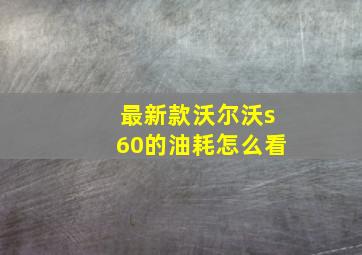 最新款沃尔沃s60的油耗怎么看